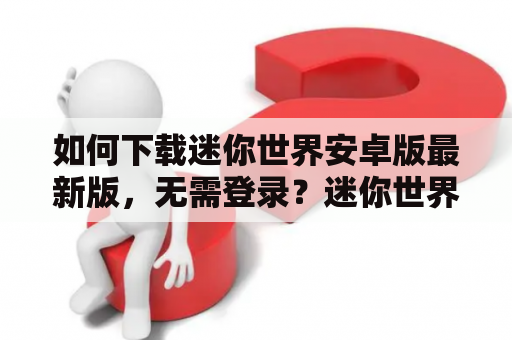 如何下载迷你世界安卓版最新版，无需登录？迷你世界